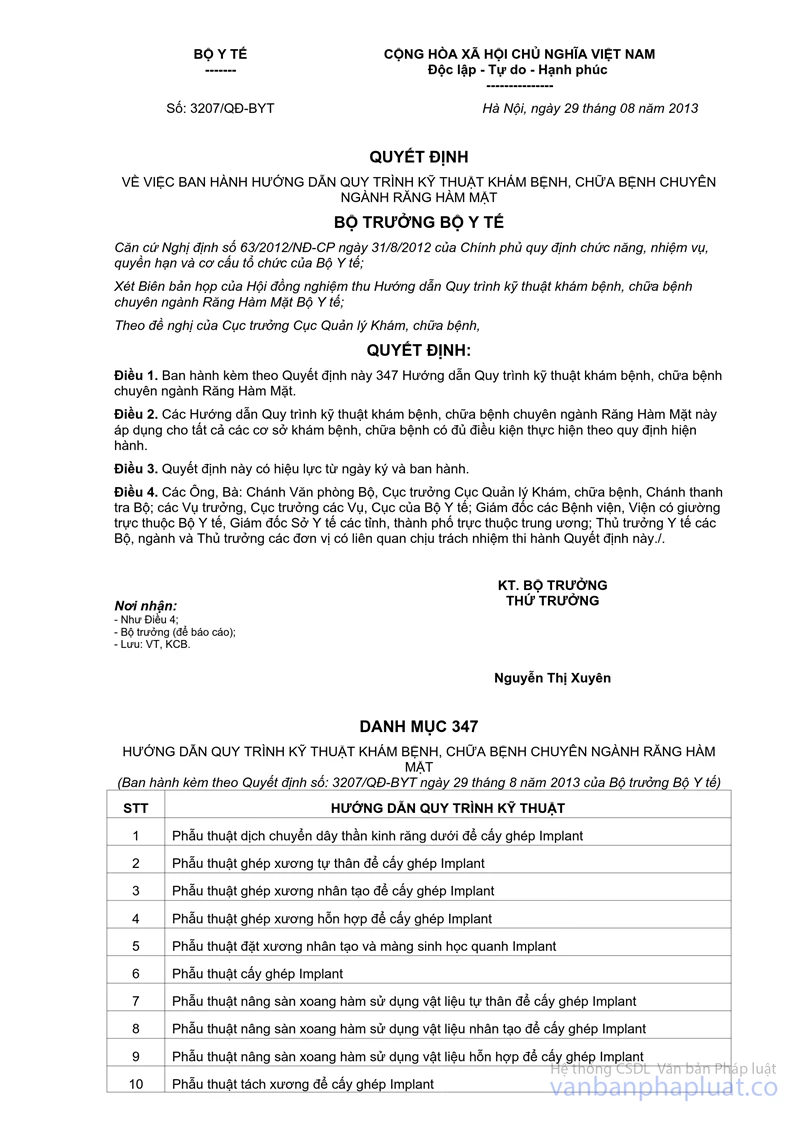 BỘ Y TẾ
-------

CỘNG HÒA XÃ HỘI CHỦ NGHĨA VIỆT NAM
Độc lập - Tự do - Hạnh phúc
---------------

Số: 3207/QĐ-BYT

Hà Nội, ngày 29 tháng 08 năm 2013

QUYẾT ĐỊNH

VỀ VIỆC BAN HÀNH HƯỚNG DẪN QUY TRÌNH KỸ THUẬT KHÁM BỆNH, CHỮA BỆNH CHUYÊN NGÀNH RĂNG HÀM MẶT

BỘ TRƯỞNG BỘ Y TẾ

Căn cứ Nghị định số 63/2012/NĐ-CP ngày 31/8/2012 của Chính phủ quy định chức năng, nhiệm vụ, quyền hạn và cơ cấu tổ chức của Bộ Y tế;

Xét Biên bản họp của Hội đồng nghiệm thu Hướng dẫn Quy trình kỹ thuật khám bệnh, chữa bệnh chuyên ngành Răng Hàm Mặt Bộ Y tế;

Theo đề nghị của Cục trưởng Cục Quản lý Khám, chữa bệnh,

QUYẾT ĐỊNH:

Điều 1. Ban hành kèm theo Quyết định này 347 Hướng dẫn Quy trình kỹ thuật khám bệnh, chữa bệnh chuyên ngành Răng Hàm Mặt.

Điều 2. Các Hướng dẫn Quy trình kỹ thuật khám bệnh, chữa bệnh chuyên ngành Răng Hàm Mặt này áp dụng cho tất cả các cơ sở khám bệnh, chữa bệnh có đủ điều kiện thực hiện theo quy định hiện hành.

Điều 3. Quyết định này có hiệu lực từ ngày ký và ban hành.

Điều 4. Các Ông, Bà: Chánh Văn phòng Bộ, Cục trưởng Cục Quản lý Khám, chữa bệnh, Chánh thanh tra Bộ; các Vụ trưởng, Cục trưởng các Vụ, Cục của Bộ Y tế; Giám đốc các Bệnh viện, Viện có giường trực thuộc Bộ Y tế, Giám đốc Sở Y tế các tỉnh, thành phố trực thuộc trung ương; Thủ trưởng Y tế các Bộ, ngành và Thủ trưởng các đơn vị có liên quan chịu trách nhiệm thi hành Quyết định này./.

Nơi nhận:
- Như Điều 4;
- Bộ trưởng (để báo cáo);
- Lưu: VT, KCB.

KT. BỘ TRƯỞNG
THỨ TRƯỞNG

Nguyễn Thị Xuyên

DANH MỤC 347

HƯỚNG DẪN QUY TRÌNH KỸ THUẬT KHÁM BỆNH, CHỮA BỆNH CHUYÊN NGÀNH RĂNG HÀM MẶT
(Ban hành kèm theo Quyết định số: 3207/QĐ-BYT ngày 29 tháng 8 năm 2013 của Bộ trưởng Bộ Y tế)

| STT | HƯỚNG DẪN QUY TRÌNH KỸ THUẬT |
|---|---|
| 1 | Phẫu thuật dịch chuyển dây thần kinh răng dưới để cấy ghép Implant |
| 2 | Phẫu thuật ghép xương tự thân để cấy ghép Implant |
| 3 | Phẫu thuật ghép xương nhân tạo để cấy ghép Implant |
| 4 | Phẫu thuật ghép xương hỗn hợp để cấy ghép Implant |
| 5 | Phẫu thuật đặt xương nhân tạo và màng sinh học quanh Implant |
| 6 | Phẫu thuật cấy ghép Implant |
| 7 | Phẫu thuật nâng sàn xoang hàm sử dụng vật liệu tự thân để cấy ghép Implant |
| 8 | Phẫu thuật nâng sàn xoang hàm sử dụng vật liệu nhân tạo để cấy ghép Implant |
| 9 | Phẫu thuật nâng sàn xoang hàm sử dụng vật liệu hỗn hợp để cấy ghép Implant |
| 10 | Phẫu thuật tách xương để cấy ghép Implant |

Hệ thống CSDL Văn bản Pháp luật
vanbanphapluat.co